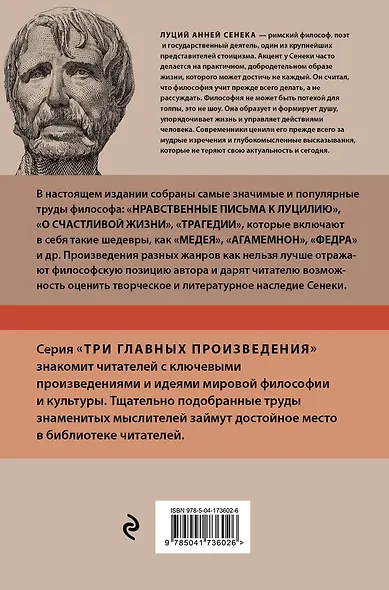 ЛУЦИЙ АННЕЙ СЕНЕКА — римский философ, поэт и государственный деятель, один из крупнейших представителей стоицизма. Акцент у Сенеки часто делается на практичном, добродетельном образе жизни, которого может достичь не каждый. Он считал, что философия учит прежде всего делать, а не рассуждать. Философия не может быть потехой для толпы, это не шоу. Она образует и формирует душу, упорядочивает жизнь и управляет действиями человека. Современники ценили его прежде всего за мудрые изречения и глубокомысленные высказывания, которые не теряют свою актуальность и сегодня.

В настоящем издании собраны самые значимые и популярные труды философа: «НРАВСТВЕННЫЕ ПИСЬМА К ЛУЦИЛИЮ», «О СЧАСТЛИВОЙ ЖИЗНИ», «ТРАГЕДИИ», которые включают в себя такие шедевры, как «МЕДЕЯ», «АГАМЕМНОН», «ФЕДРА» и др. Произведения разных жанров как нельзя лучше отражают философскую позицию автора и дарят читателю возможность оценить творческое и литературное наследие Сенеки.

Серия «ТРИ ГЛАВНЫХ ПРОИЗВЕДЕНИЯ» знакомит читателей с ключевыми произведениями и идеями мировой философии и культуры. Тщательно подобранные труды знаменитых мыслителей займут достойное место в библиотеке читателей.

ISBN 978-5-04-173602-6

9 785041 736026 >